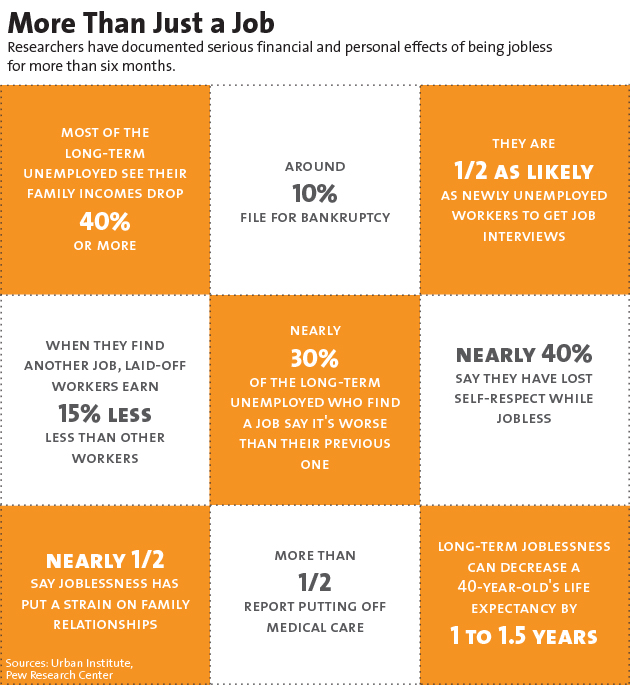 More Than Just a Job

Researchers have documented serious financial and personal effects of being jobless for more than six months.

MOST OF THE LONG-TERM UNEMPLOYED SEE THEIR FAMILY INCOMES DROP 40% OR MORE

AROUND 10% FILE FOR BANKRUPTCY

THEY ARE 1/2 AS LIKELY AS NEWLY UNEMPLOYED WORKERS TO GET JOB INTERVIEWS

WHEN THEY FIND ANOTHER JOB, LAID-OFF WORKERS EARN 15% LESS LESS THAN OTHER WORKERS

NEARLY 30% OF THE LONG-TERM UNEMPLOYED WHO FIND A JOB SAY IT'S WORSE THAN THEIR PREVIOUS ONE

NEARLY 40% SAY THEY HAVE LOST SELF-RESPECT WHILE JOBLESS

NEARLY 1/2 SAY JOBLESSNESS HAS PUT A STRAIN ON FAMILY RELATIONSHIPS

MORE THAN 1/2 REPORT PUTTING OFF MEDICAL CARE

LONG-TERM JOBLESSNESS CAN DECREASE A 40-YEAR-OLD'S LIFE EXPECTANCY BY 1 TO 1.5 YEARS

Sources: Urban Institute, Pew Research Center